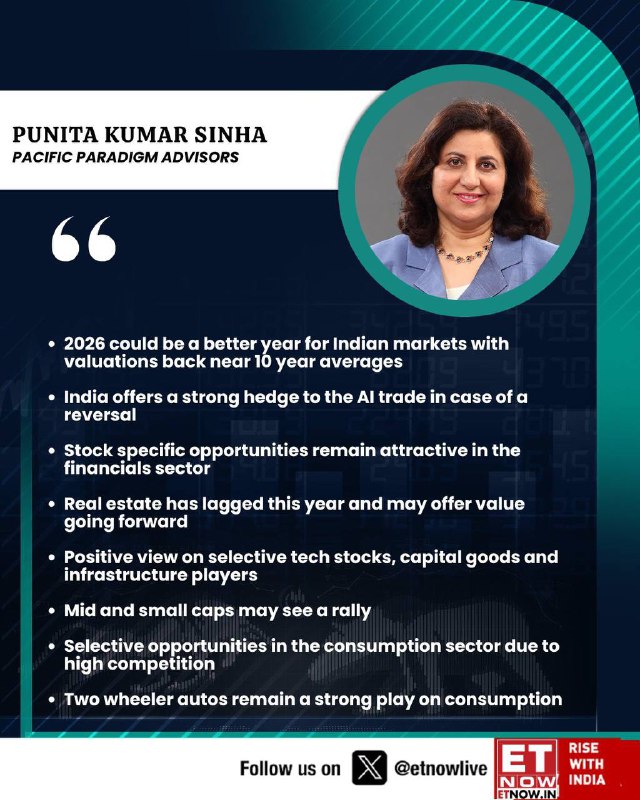 PUNITA KUMAR SINHA
PACIFIC PARADIGM ADVISORS

“

• 2026 could be a better year for Indian markets with valuations back near 10 year averages

• India offers a strong hedge to the AI trade in case of a reversal

• Stock specific opportunities remain attractive in the financials sector

• Real estate has lagged this year and may offer value going forward

• Positive view on selective tech stocks, capital goods and infrastructure players

• Mid and small caps may see a rally

• Selective opportunities in the consumption sector due to high competition

• Two wheeler autos remain a strong play on consumption

Follow us on @etnowlive

ET NOW ETNOW.IN RISE WITH INDIA